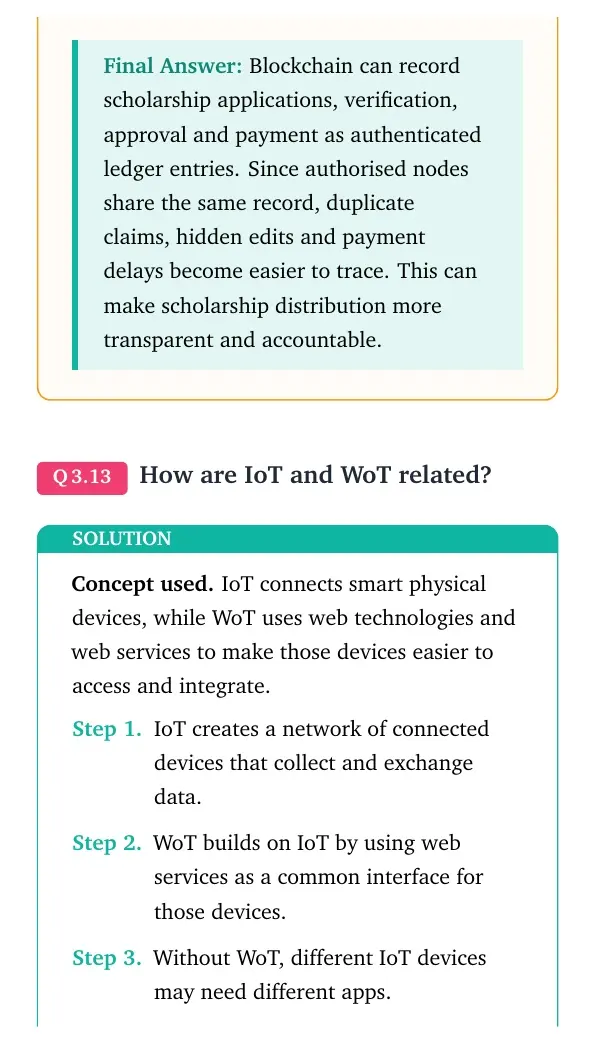 Final Answer: Blockchain can record scholarship applications, verification, approval and payment as authenticated ledger entries. Since authorised nodes share the same record, duplicate claims, hidden edits and payment delays become easier to trace. This can make scholarship distribution more transparent and accountable.

Q 3.13 How are IoT and WoT related?

SOLUTION

Concept used. IoT connects smart physical devices, while WoT uses web technologies and web services to make those devices easier to access and integrate.

Step 1. IoT creates a network of connected devices that collect and exchange data.

Step 2. WoT builds on IoT by using web services as a common interface for those devices.

Step 3. Without WoT, different IoT devices may need different apps.